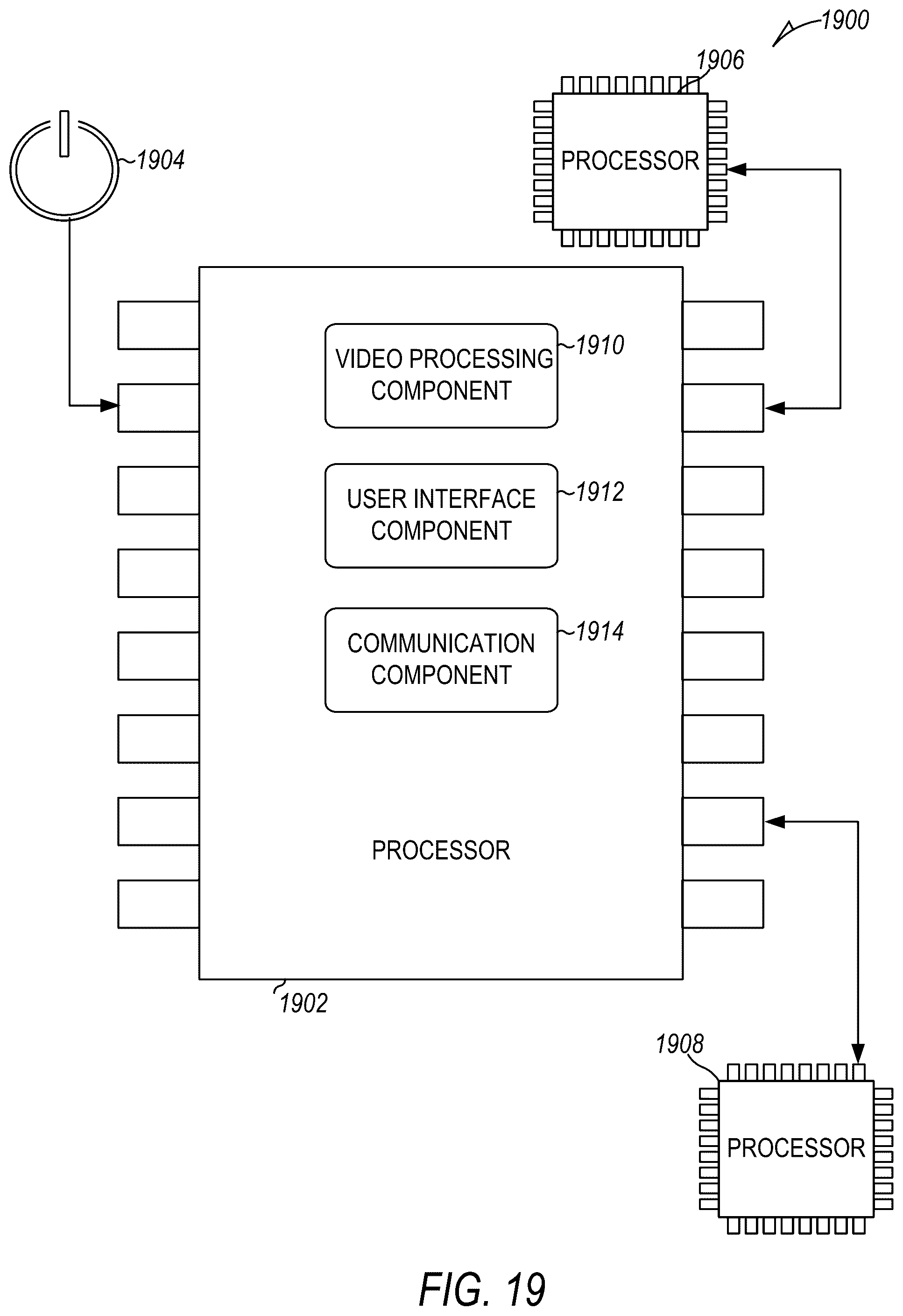 1900

1906

PROCESSOR

1904

VIDEO PROCESSING COMPONENT

1910

USER INTERFACE COMPONENT

1912

COMMUNICATION COMPONENT

1914

PROCESSOR

1902

1908

PROCESSOR

FIG. 19